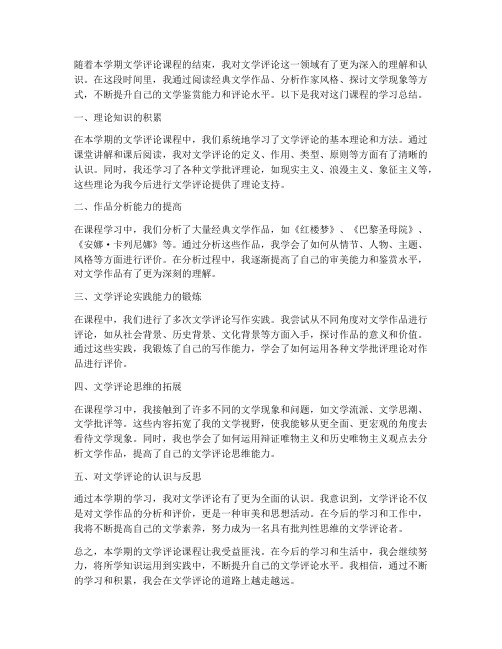 随着本学期文学评论课程的结束，我对文学评论这一领域有了更为深入的理解和认识。在这段时间里，我通过阅读经典文学作品、分析作家风格、探讨文学现象等方式，不断提升自己的文学鉴赏能力和评论水平。以下是我对这门课程的学习总结。

一、理论知识的积累

在本学期的文学评论课程中，我们系统地学习了文学评论的基本理论和方法。通过课堂讲解和课后阅读，我对文学评论的定义、作用、类型、原则等方面有了清晰的认识。同时，我还学习了各种文学批评理论，如现实主义、浪漫主义、象征主义等，这些理论为我今后进行文学评论提供了理论支持。

二、作品分析能力的提高

在课程学习中，我们分析了大量经典文学作品，如《红楼梦》、《巴黎圣母院》、《安娜·卡列尼娜》等。通过分析这些作品，我学会了如何从情节、人物、主题、风格等方面进行评价。在分析过程中，我逐渐提高了自己的审美能力和鉴赏水平，对文学作品有了更为深刻的理解。

三、文学评论实践能力的锻炼

在课程中，我们进行了多次文学评论写作实践。我尝试从不同角度对文学作品进行评论，如从社会背景、历史背景、文化背景等方面入手，探讨作品的意义和价值。通过这些实践，我锻炼了自己的写作能力，学会了如何运用各种文学批评理论对作品进行评价。

四、文学评论思维的拓展

在课程学习中，我接触到了许多不同的文学现象和问题，如文学流派、文学思潮、文学批评等。这些内容拓宽了我的文学视野，使我能够从更全面、更宏观的角度去看待文学现象。同时，我也学会了如何运用辩证唯物主义和历史唯物主义观点去分析文学作品，提高了自己的文学评论思维能力。

五、对文学评论的认识与反思

通过本学期的学习，我对文学评论有了更为全面的认识。我意识到，文学评论不仅是对文学作品的分析和评价，更是一种审美和思想活动。在今后的学习和工作中，我将不断提高自己的文学素养，努力成为一名具有批判性思维的文学评论者。

总之，本学期的文学评论课程让我受益匪浅。在今后的学习和生活中，我会继续努力，将所学知识运用到实践中，不断提升自己的文学评论水平。我相信，通过不断的学习和积累，我会在文学评论的道路上越走越远。